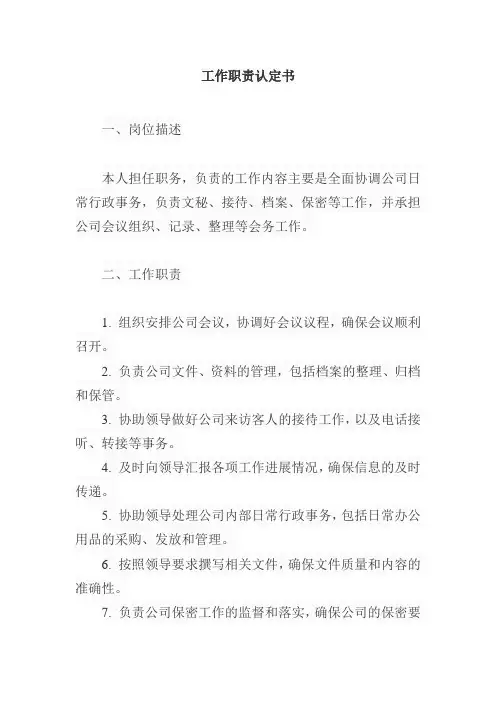 工作职责认定书

一、岗位描述

本人担任职务，负责的工作内容主要是全面协调公司日常行政事务，负责文秘、接待、档案、保密等工作，并承担公司会议组织、记录、整理等会务工作。

二、工作职责

1. 组织安排公司会议，协调好会议议程，确保会议顺利召开。

2. 负责公司文件、资料的管理，包括档案的整理、归档和保管。

3. 协助领导做好公司来访客人的接待工作，以及电话接听、转接等事务。

4. 及时向领导汇报各项工作进展情况，确保信息的及时传递。

5. 协助领导处理公司内部日常行政事务，包括日常办公用品的采购、发放和管理。

6. 按照领导要求撰写相关文件，确保文件质量和内容的准确性。

7. 负责公司保密工作的监督和落实，确保公司的保密要